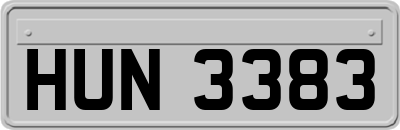 HUN 3383